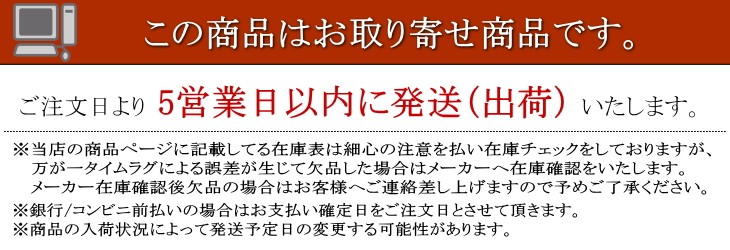 この商品はお取り寄せ商品です。

ご注文日より 5営業日以内に発送(出荷) いたします。

※当店の商品ページに記載してる在庫表は細心の注意を払い在庫チェックをしておりますが、万が一タイムラグによる誤差が生じて欠品した場合はメーカーへ在庫確認をいたします。メーカー在庫確認後欠品の場合はお客様へご連絡差し上げますので予めご了承ください。
※銀行/コンビニ前払いの場合はお支払い確定日をご注文日とさせて頂きます。
※商品の入荷状況によって発送予定日の変更する可能性があります。